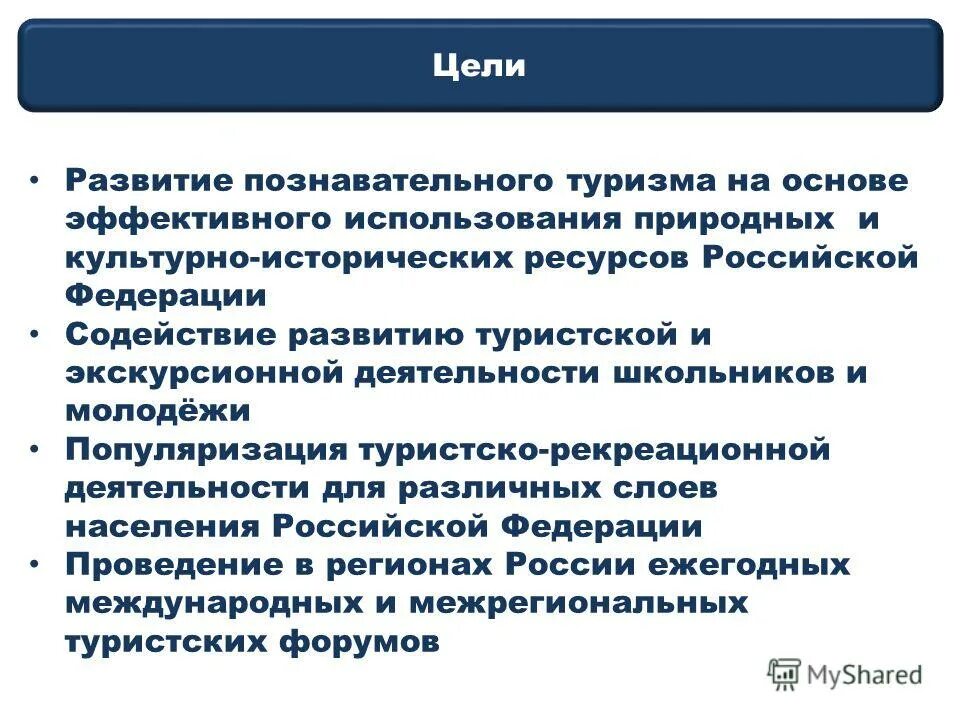 Цели

• Развитие познавательного туризма на основе эффективного использования природных и культурно-исторических ресурсов Российской Федерации
• Содействие развитию туристской и экскурсионной деятельности школьников и молодёжи
• Популяризация туристско-рекреационной деятельности для различных слоев населения Российской Федерации
• Проведение в регионах России ежегодных международных и межрегиональных туристских форумов

MyShared